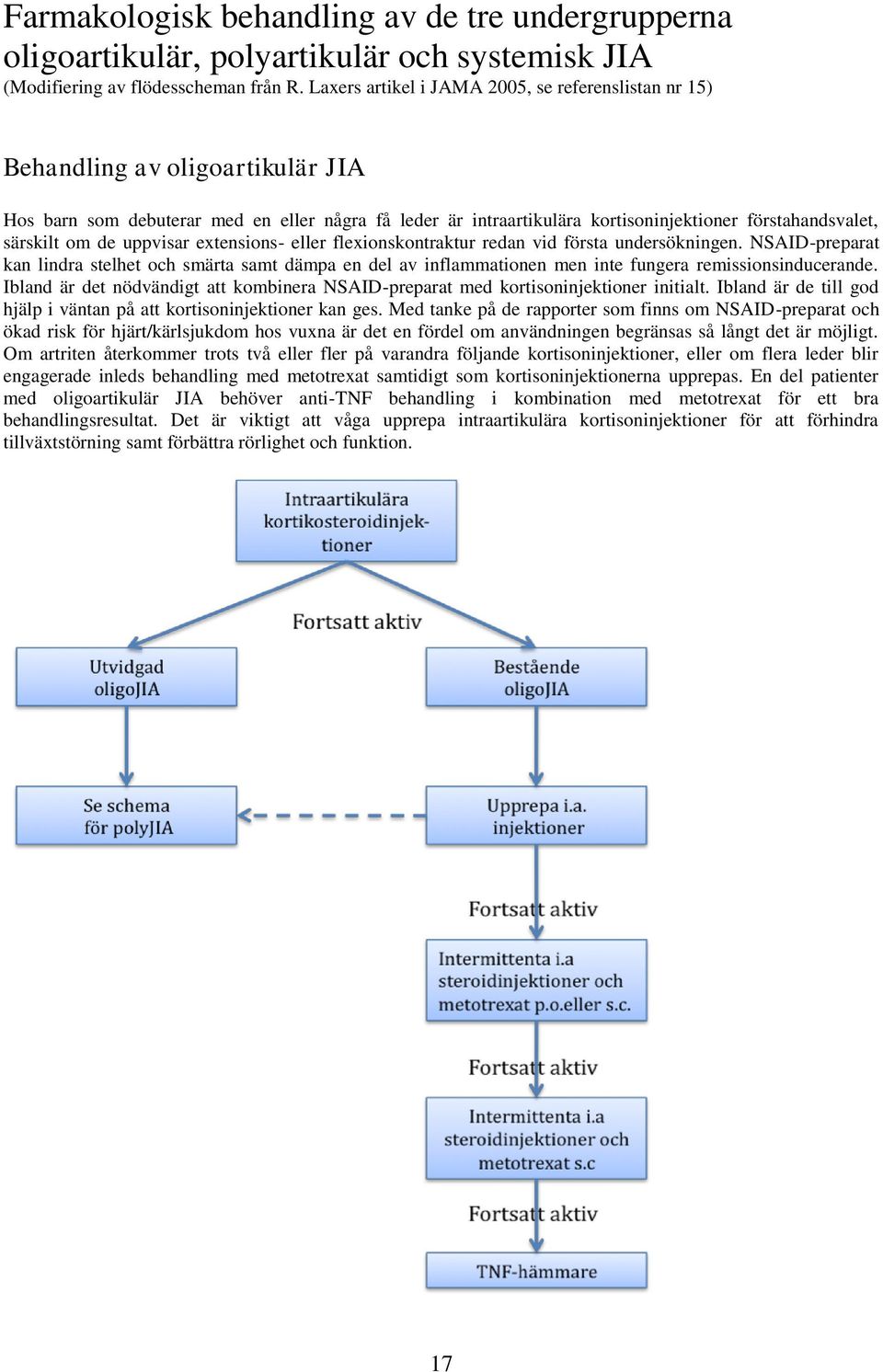 Farmakologisk behandling av de tre undergrupperna oligoartikulär, polyartikulär och systemisk JIA
(Modifiering av flödesscheman från R. Laxers artikel i JAMA 2005, se referenslistan nr 15)

Behandling av oligoartikulär JIA

Hos barn som debuterar med en eller några få leder är intraartikulära kortisoninjektioner förstahandsvalet, särskilt om de uppvisar extensions- eller flexionskontraktur redan vid första undersökningen. NSAID-preparat kan lindra stelhet och smärta samt dämpa en del av inflammationen men inte fungera remissionsinducerande. Ibland är det nödvändigt att kombinera NSAID-preparat med kortisoninjektioner initialt. Ibland är de till god hjälp i väntan på att kortisoninjektioner kan ges. Med tanke på de rapporter som finns om NSAID-preparat och ökad risk för hjärt/kärlsjukdom hos vuxna är det en fördel om användningen begränsas så långt det är möjligt. Om artriten återkommer trots två eller fler på varandra följande kortisoninjektioner, eller om flera leder blir engagerade inleds behandling med metotrexat samtidigt som kortisoninjektionerna upprepas. En del patienter med oligoartikulär JIA behöver anti-TNF behandling i kombination med metotrexat för ett bra behandlingsresultat. Det är viktigt att våga upprepa intraartikulära kortisoninjektioner för att förhindra tillväxtstörning samt förbättra rörlighet och funktion.

Intraartikulära kortikosteroidinjektioner

Fortsatt aktiv

Utvidgad oligoJIA

Bestående oligoJIA

Se schema för polyJIA

Upprepa i.a. injektioner

Fortsatt aktiv

Intermittenta i.a steroidinjektioner och metotrexat p.o.eller s.c.

Fortsatt aktiv

Intermittenta i.a steroidinjektioner och metotrexat s.c

Fortsatt aktiv

TNF-hämmare

17